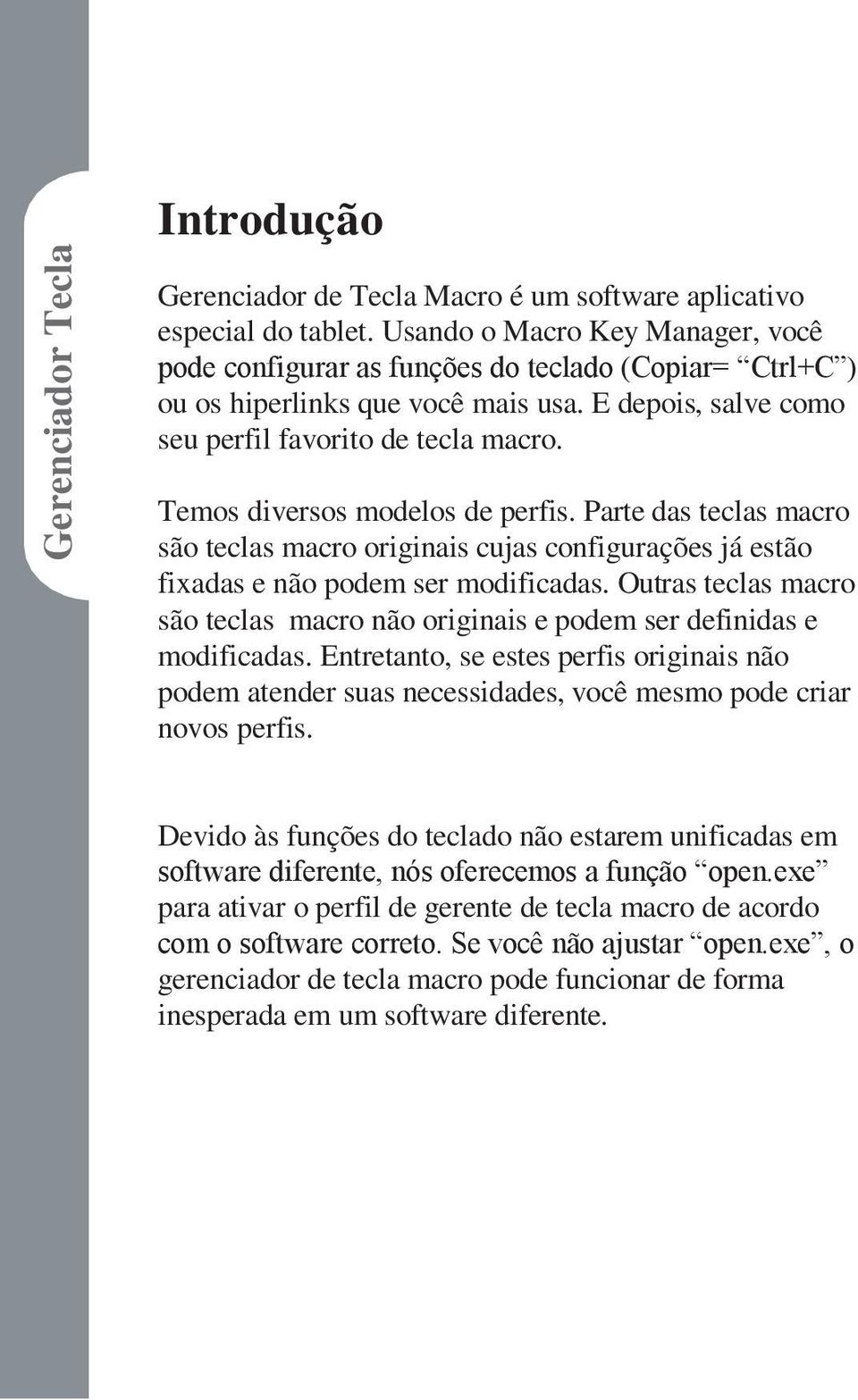 Gerenciador Tecla

Introdução

Gerenciador de Tecla Macro é um software aplicativo especial do tablet. Usando o Macro Key Manager, você pode configurar as funções do teclado (Copiar= “Ctrl+C”) ou os hiperlinks que você mais usa. E depois, salve como seu perfil favorito de tecla macro.

Temos diversos modelos de perfis. Parte das teclas macro são teclas macro originais cujas configurações já estão fixadas e não podem ser modificadas. Outras teclas macro são teclas macro não originais e podem ser definidas e modificadas. Entretanto, se estes perfis originais não podem atender suas necessidades, você mesmo pode criar novos perfis.

Devido às funções do teclado não estarem unificadas em software diferente, nós oferecemos a função “open.exe” para ativar o perfil de gerente de tecla macro de acordo com o software correto. Se você não ajustar “open.exe”, o gerenciador de tecla macro pode funcionar de forma inesperada em um software diferente.